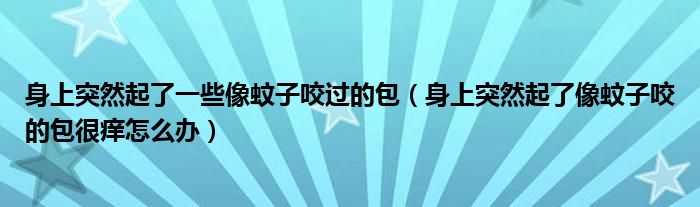 身上突然起了一些像蚊子咬过的包（身上突然起了像蚊子咬的包很痒怎么办）